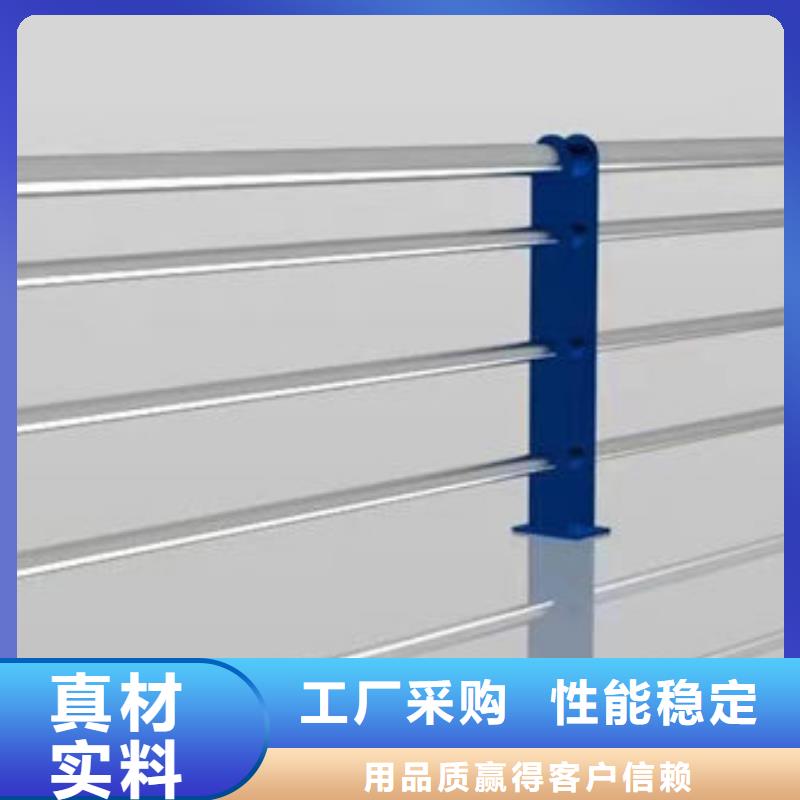 真材实料

工厂采购 性能稳定

用品质赢得客户信赖